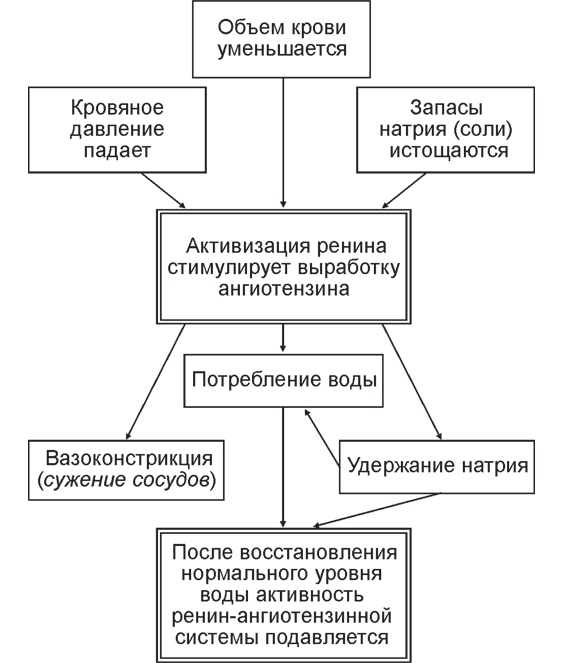 Объем крови уменьшается

Кровяное давление падает

Запасы натрия (соли) истощаются

Активизация ренина стимулирует выработку ангиотензина

Потребление воды

Вазоконстрикция (сужение сосудов)

Удержание натрия

После восстановления нормального уровня воды активность ренин-ангиотензинной системы подавляется